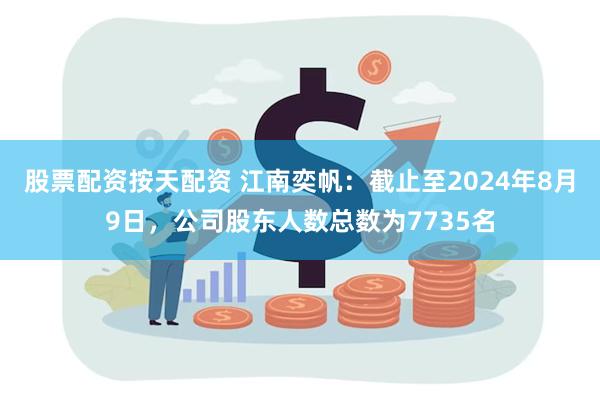 股票配资按天配资 江南奕帆：截止至2024年8月9日，公司股东人数总数为7735名